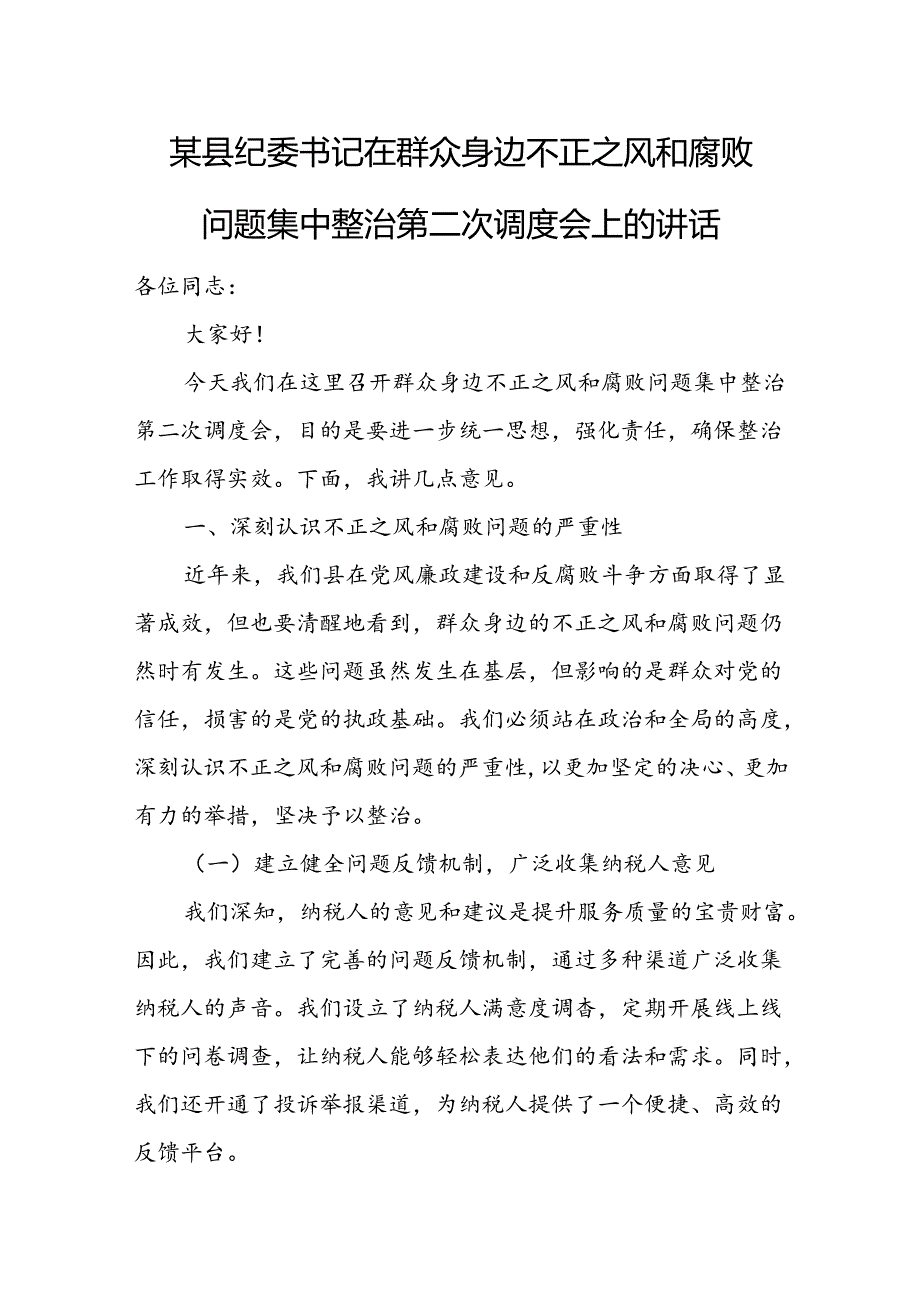 某县纪委书记在群众身边不正之风和腐败问题集中整治第二次调度会上的讲话

各位同志：

大家好！

今天我们在这里召开群众身边不正之风和腐败问题集中整治第二次调度会，目的是要进一步统一思想，强化责任，确保整治工作取得实效。下面，我讲几点意见。

一、深刻认识不正之风和腐败问题的严重性

近年来，我们县在党风廉政建设和反腐败斗争方面取得了显著成效，但也要清醒地看到，群众身边的不正之风和腐败问题仍然时有发生。这些问题虽然发生在基层，但影响的是群众对党的信任，损害的是党的执政基础。我们必须站在政治和全局的高度，深刻认识不正之风和腐败问题的严重性，以更加坚定的决心、更加有力的举措，坚决予以整治。

（一）建立健全问题反馈机制，广泛收集纳税人意见

我们深知，纳税人的意见和建议是提升服务质量的宝贵财富。因此，我们建立了完善的问题反馈机制，通过多种渠道广泛收集纳税人的声音。我们设立了纳税人满意度调杳，定期开展线上线下的问卷调查，让纳税人能够轻松表达他们的看法和需求。同时，我们还开通了投诉举报渠道，为纳税人提供了一个便捷、高效的反馈平台。